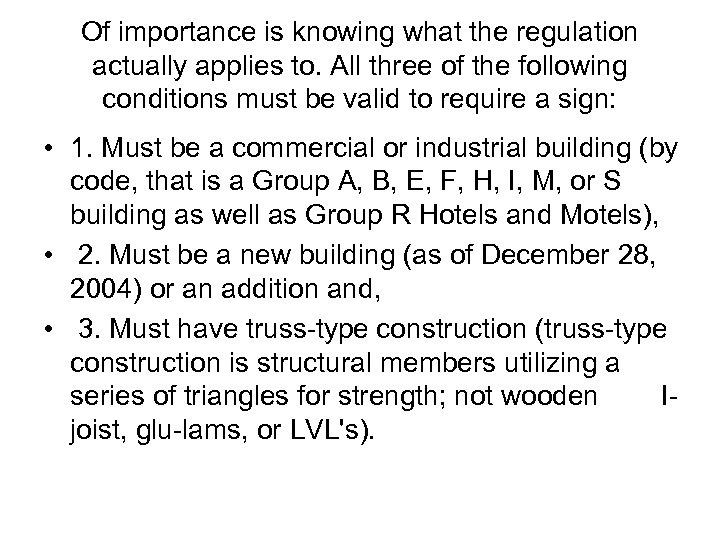 Of importance is knowing what the regulation actually applies to. All three of the following conditions must be valid to require a sign:

• 1. Must be a commercial or industrial building (by code, that is a Group A, B, E, F, H, I, M, or S building as well as Group R Hotels and Motels),
• 2. Must be a new building (as of December 28, 2004) or an addition and,
• 3. Must have truss-type construction (truss-type construction is structural members utilizing a series of triangles for strength; not wooden I-joist, glu-lams, or LVL's).